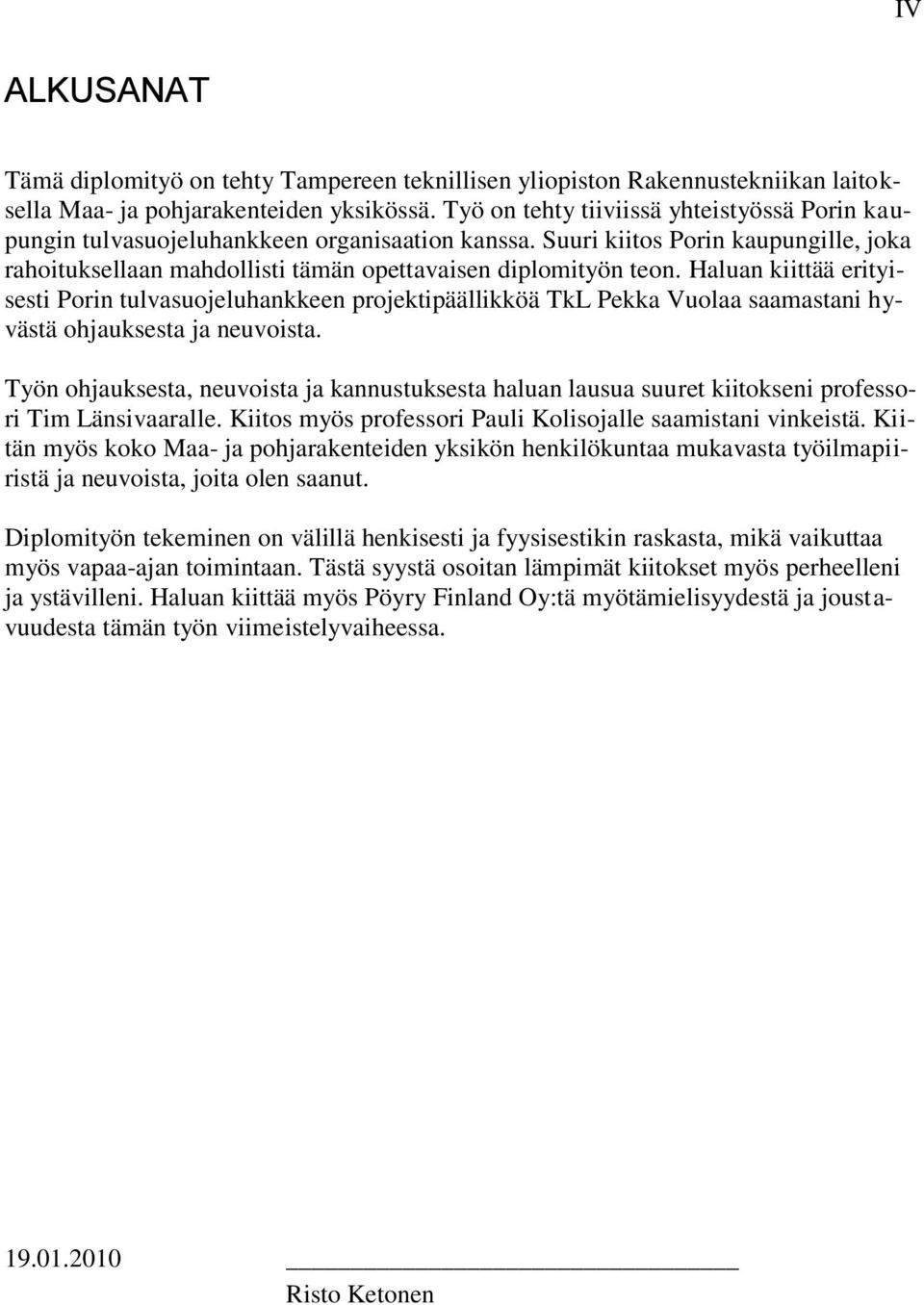 IV

ALKUSANAT

Tämä diplomityö on tehty Tampereen teknillisen yliopiston Rakennustekniikan laitoksella Maa- ja pohjarakenteiden yksikössä. Työ on tehty tiiviissä yhteistyössä Porin kaupungin tulvasuojeluhankkeen organisaation kanssa. Suuri kiitos Porin kaupungille, joka rahoituksellaan mahdollisti tämän opettavaisen diplomityön teon. Haluan kiittää erityisesti Porin tulvasuojeluhankkeen projektipäällikköä TkL Pekka Vuolaa saamastani hyvästä ohjauksesta ja neuvoista.

Työn ohjauksesta, neuvoista ja kannustuksesta haluan lausua suuret kiitokseni professori Tim Länsivaaralle. Kiitos myös professori Pauli Kolisojalle saamistani vinkeistä. Kiitän myös koko Maa- ja pohjarakenteiden yksikön henkilökuntaa mukavasta työilmapiiristä ja neuvoista, joita olen saanut.

Diplomityön tekeminen on välillä henkisesti ja fyysisestikin raskasta, mikä vaikuttaa myös vapaa-ajan toimintaan. Tästä syystä osoitan lämpimät kiitokset myös perheelleni ja ystävilleni. Haluan kiittää myös Pöyry Finland Oy:tä myötämielisyydestä ja joustavuudesta tämän työn viimeistelyvaiheessa.

19.01.2010

Risto Ketonen